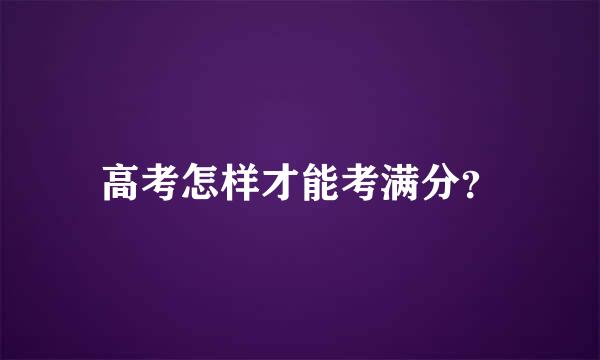 高考怎样才能考满分?